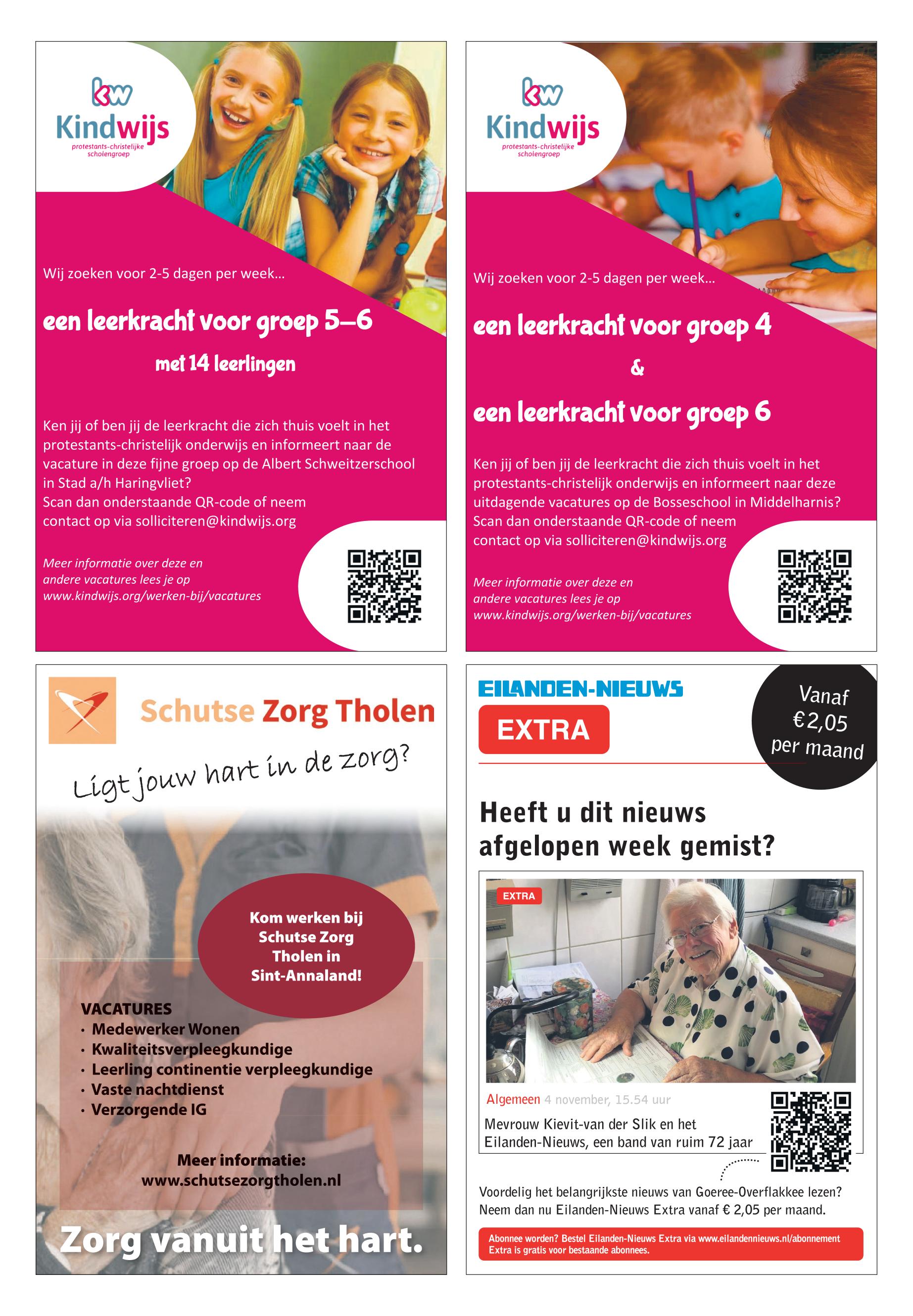 kw
Kindwijs
protestants-christelijke scholengroep

Wij zoeken voor 2-5 dagen per week...

een leerkracht voor groep 5–6

met 14 leerlingen

Ken jij of ben jij de leerkracht die zich thuis voelt in het protestants-christelijk onderwijs en informeert naar de vacature in deze fijne groep op de Albert Schweitzerschool in Stad a/h Haringvliet?
Scan dan onderstaande QR-code of neem contact op via solliciteren@kindwijs.org

Meer informatie over deze en andere vacatures lees je op www.kindwijs.org/werken-bij/vacatures

kw
Kindwijs
protestants-christelijke scholengroep

Wij zoeken voor 2-5 dagen per week...

een leerkracht voor groep 4

&

een leerkracht voor groep 6

Ken jij of ben jij de leerkracht die zich thuis voelt in het protestants-christelijk onderwijs en informeert naar deze uitdagende vacatures op de Bosseschool in Middelharnis?
Scan dan onderstaande QR-code of neem contact op via solliciteren@kindwijs.org

Meer informatie over deze en andere vacatures lees je op www.kindwijs.org/werken-bij/vacatures

Schutse Zorg Tholen

Ligt jouw hart in de zorg?

Kom werken bij Schutse Zorg Tholen in Sint-Annaland!

VACATURES
• Medewerker Wonen
• Kwaliteitsverpleegkundige
• Leerling continentie verpleegkundige
• Vaste nachtdienst
• Verzorgende IG

Meer informatie:
www.schutsezorgtholen.nl

Zorg vanuit het hart.

EILANDEN-NIEUWS
EXTRA

Vanaf €2,05 per maand

Heeft u dit nieuws afgelopen week gemist?

EXTRA

Algemeen 4 november, 15.54 uur
Mevrouw Kievit-van der Slik en het Eilanden-Nieuws, een band van ruim 72 jaar

Voordelig het belangrijkste nieuws van Goeree-Overflakkee lezen? Neem dan nu Eilanden-Nieuws Extra vanaf € 2,05 per maand.

Abonnee worden? Bestel Eilanden-Nieuws Extra via www.eilandennieuws.nl/abonnement
Extra is gratis voor bestaande abonnees.